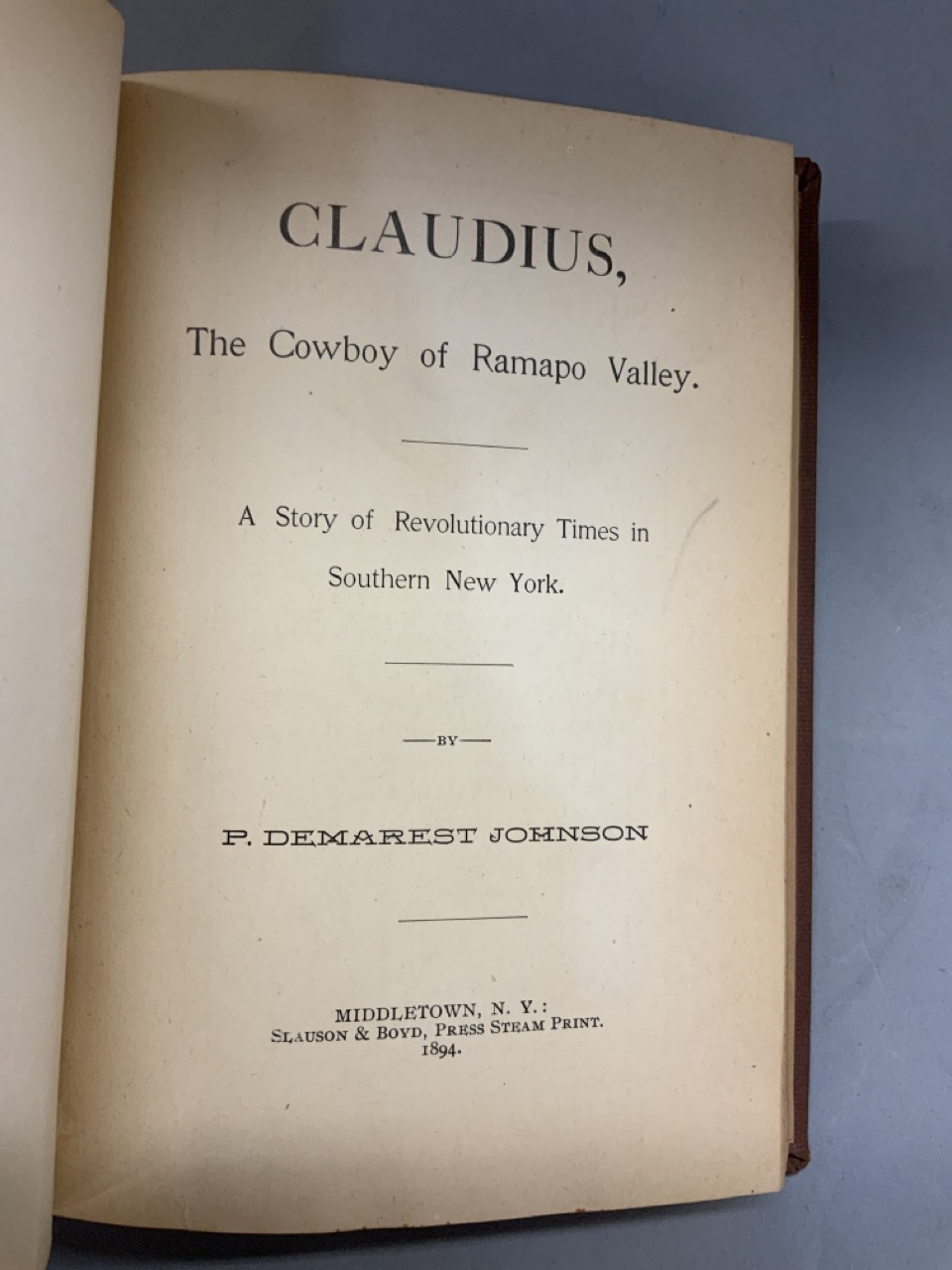 CLAUDIUS,

The Cowboy of Ramapo Valley.

A Story of Revolutionary Times in Southern New York.

—BY—

P. DEMAREST JOHNSON

MIDDLETOWN, N. Y.:
SLAUSON & BOYD, PRESS STEAM PRINT.
1894.